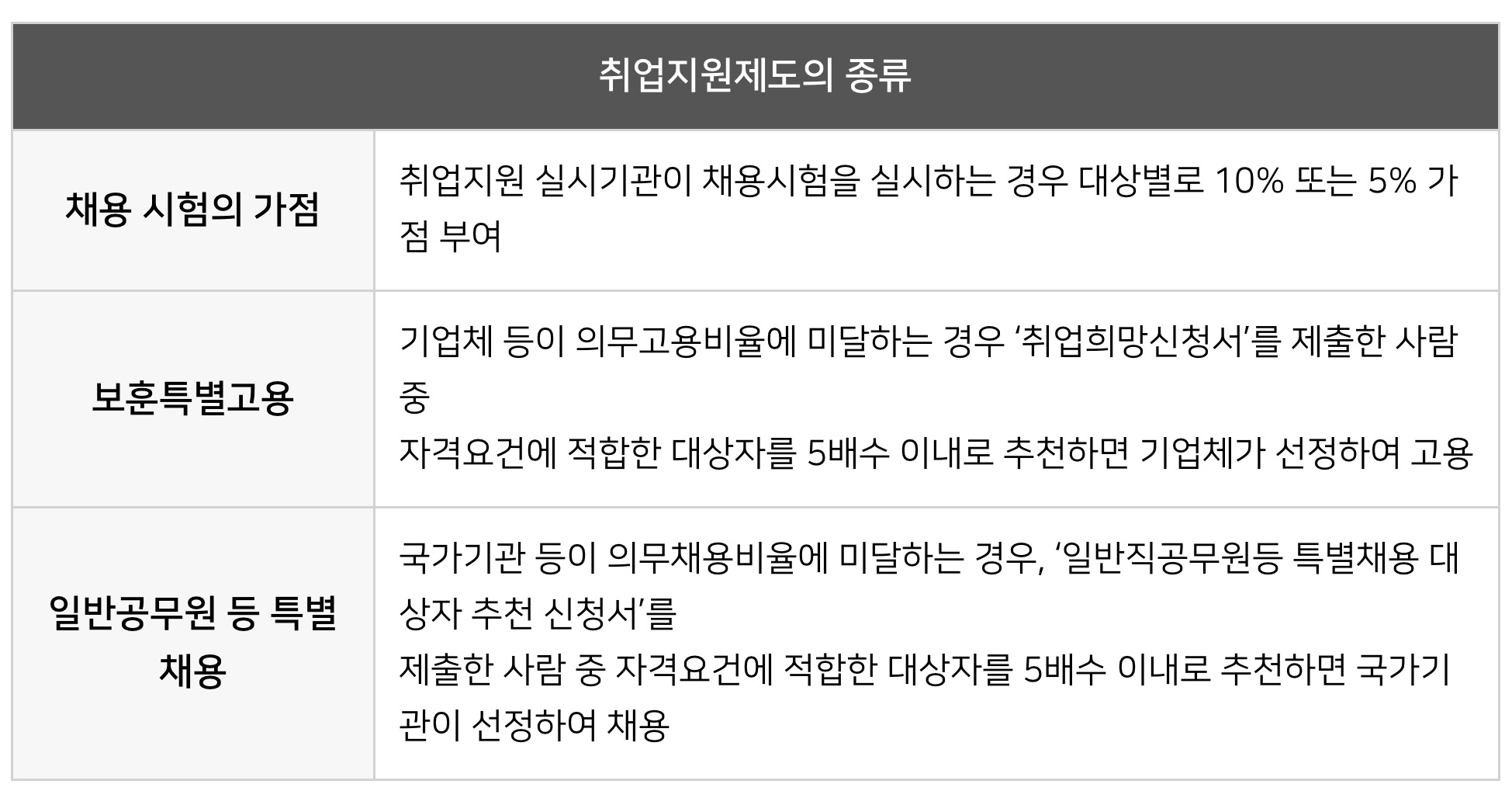 | 취업지원제도의 종류 | |
|---|---|
| 채용 시험의 가점 | 취업지원 실시기관이 채용시험을 실시하는 경우 대상별로 10% 또는 5% 가점 부여 |
| 보훈특별고용 | 기업체 등이 의무고용비율에 미달하는 경우 '취업희망신청서'를 제출한 사람 중 자격요건에 적합한 대상자를 5배수 이내로 추천하면 기업체가 선정하여 고용 |
| 일반공무원 등 특별채용 | 국가기관 등이 의무채용비율에 미달하는 경우, '일반직공무원등 특별채용 대상자 추천 신청서'를 제출한 사람 중 자격요건에 적합한 대상자를 5배수 이내로 추천하면 국가기관이 선정하여 채용 |